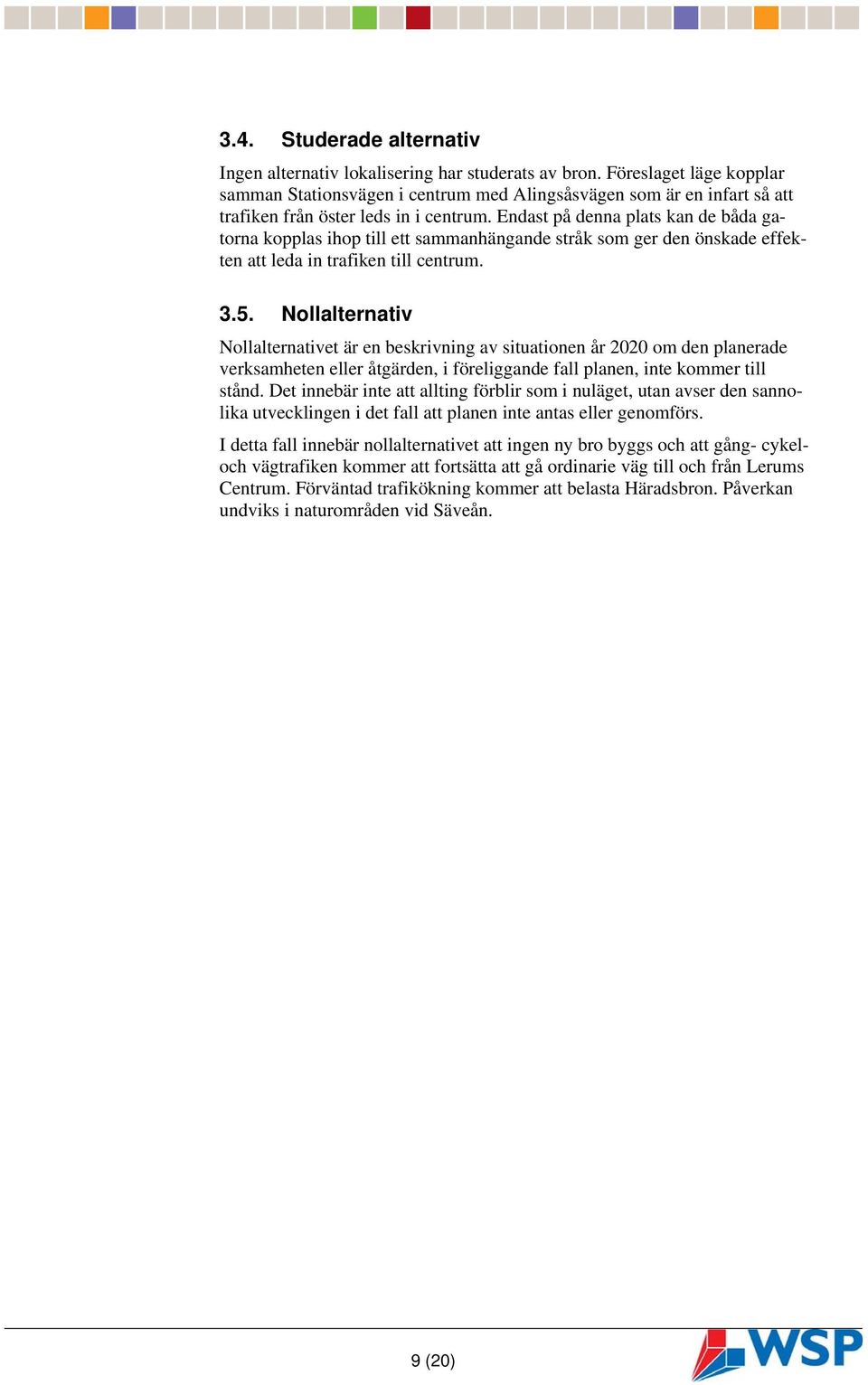 3.4. Studerade alternativ

Ingen alternativ lokalisering har studerats av bron. Föreslaget läge kopplar samman Stationsvägen i centrum med Alingsåsvägen som är en infart så att trafiken från öster leds in i centrum. Endast på denna plats kan de båda gatorna kopplas ihop till ett sammanhängande stråk som ger den önskade effekten att leda in trafiken till centrum.

3.5. Nollalternativ

Nollalternativet är en beskrivning av situationen år 2020 om den planerade verksamheten eller åtgärden, i föreliggande fall planen, inte kommer till stånd. Det innebär inte att allting förblir som i nuläget, utan avser den sannolika utvecklingen i det fall att planen inte antas eller genomförs.

I detta fall innebär nollalternativet att ingen ny bro byggs och att gång- cykel- och vägtrafiken kommer att fortsätta att gå ordinarie väg till och från Lerums Centrum. Förväntad trafikökning kommer att belasta Häradsbron. Påverkan undviks i naturområden vid Säveån.

9 (20)

WSP